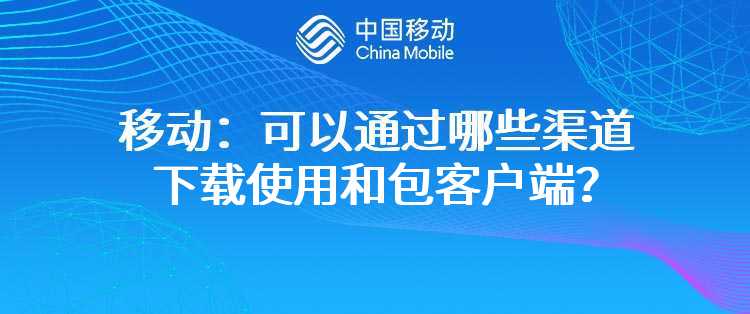 中国移动
China Mobile

移动：可以通过哪些渠道下载使用和包客户端？